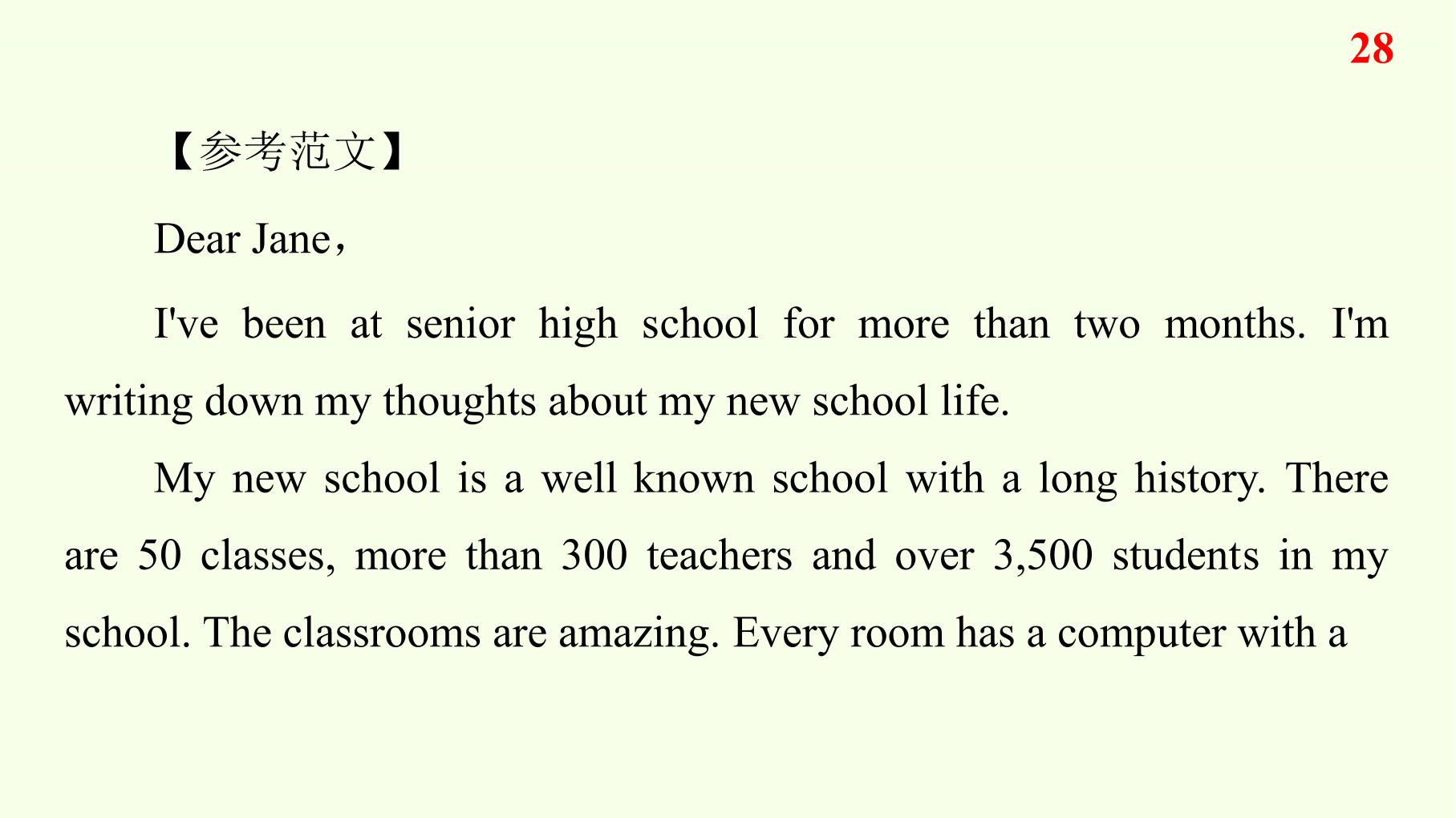 28

【参考范文】

Dear Jane，

I've been at senior high school for more than two months. I'm writing down my thoughts about my new school life.

My new school is a well known school with a long history. There are 50 classes, more than 300 teachers and over 3,500 students in my school. The classrooms are amazing. Every room has a computer with a